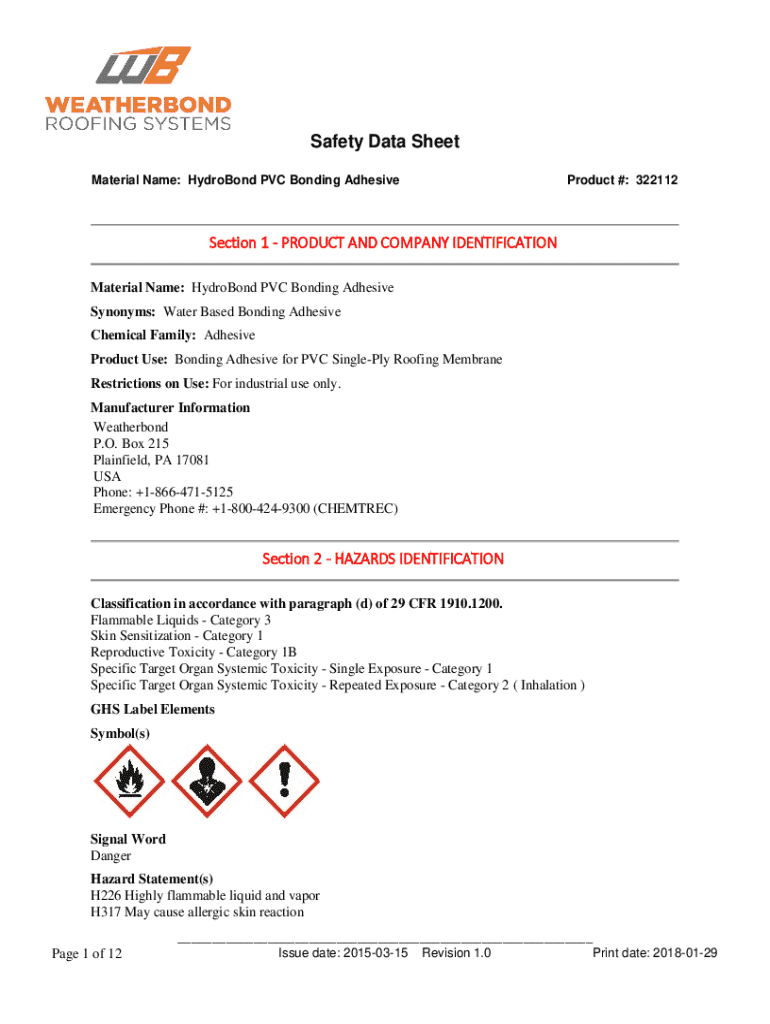 WB
WEATHERBOND
ROOFING SYSTEMS

Safety Data Sheet

Material Name: HydroBond PVC Bonding Adhesive

Product #: 322112

Section 1 - PRODUCT AND COMPANY IDENTIFICATION

Material Name: HydroBond PVC Bonding Adhesive

Synonyms: Water Based Bonding Adhesive

Chemical Family: Adhesive

Product Use: Bonding Adhesive for PVC Single-Ply Roofing Membrane

Restrictions on Use: For industrial use only.

Manufacturer Information
Weatherbond
P.O. Box 215
Plainfield, PA 17081
USA
Phone: +1-866-471-5125
Emergency Phone #: +1-800-424-9300 (CHEMTREC)

Section 2 - HAZARDS IDENTIFICATION

Classification in accordance with paragraph (d) of 29 CFR 1910.1200.
Flammable Liquids - Category 3
Skin Sensitization - Category 1
Reproductive Toxicity - Category 1B
Specific Target Organ Systemic Toxicity - Single Exposure - Category 1
Specific Target Organ Systemic Toxicity - Repeated Exposure - Category 2 ( Inhalation )

GHS Label Elements

Symbol(s)

Signal Word
Danger

Hazard Statement(s)
H226 Highly flammable liquid and vapor
H317 May cause allergic skin reaction

Page 1 of 12

Issue date: 2015-03-15 Revision 1.0

Print date: 2018-01-29